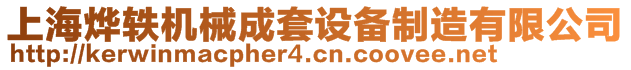 上海烨轶机械成套设备制造有限公司
http://kerwinmacpher4.cn.coovee.net